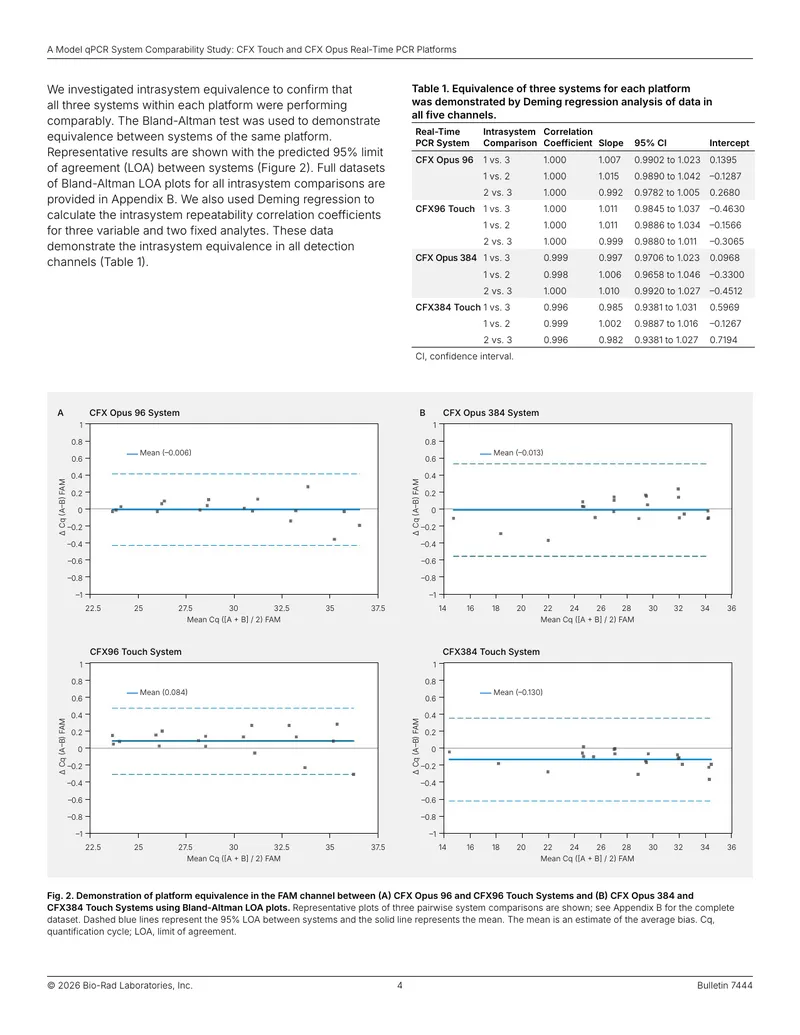 A Model qPCR System Comparability Study: CFX Touch and CFX Opus Real-Time PCR Platforms

We investigated intrasystem equivalence to confirm that all three systems within each platform were performing comparably. The Bland-Altman test was used to demonstrate equivalence between systems of the same platform. Representative results are shown with the predicted 95% limit of agreement (LOA) between systems (Figure 2). Full datasets of Bland-Altman LOA plots for all intrasystem comparisons are provided in Appendix B. We also used Deming regression to calculate the intrasystem repeatability correlation coefficients for three variable and two fixed analytes. These data demonstrate the intrasystem equivalence in all detection channels (Table 1).

Table 1. Equivalence of three systems for each platform was demonstrated by Deming regression analysis of data in all five channels.

| Real-Time PCR System | Intrasystem Comparison | Correlation Coefficient | Slope | 95% CI | Intercept |
|---|---|---|---|---|---|
| CFX Opus 96 | 1 vs. 3 | 1.000 | 1.007 | 0.9902 to 1.023 | 0.1395 |
| | 1 vs. 2 | 1.000 | 1.015 | 0.9890 to 1.042 | –0.1287 |
| | 2 vs. 3 | 1.000 | 0.992 | 0.9782 to 1.005 | 0.2680 |
| CFX96 Touch | 1 vs. 3 | 1.000 | 1.011 | 0.9845 to 1.037 | –0.4630 |
| | 1 vs. 2 | 1.000 | 1.011 | 0.9886 to 1.034 | –0.1566 |
| | 2 vs. 3 | 1.000 | 0.999 | 0.9880 to 1.011 | –0.3065 |
| CFX Opus 384 | 1 vs. 3 | 0.999 | 0.997 | 0.9706 to 1.023 | 0.0968 |
| | 1 vs. 2 | 0.998 | 1.006 | 0.9658 to 1.046 | –0.3300 |
| | 2 vs. 3 | 1.000 | 1.010 | 0.9920 to 1.027 | –0.4512 |
| CFX384 Touch | 1 vs. 3 | 0.996 | 0.985 | 0.9381 to 1.031 | 0.5969 |
| | 1 vs. 2 | 0.999 | 1.002 | 0.9887 to 1.016 | –0.1267 |
| | 2 vs. 3 | 0.996 | 0.982 | 0.9381 to 1.027 | 0.7194 |

CI, confidence interval.

A CFX Opus 96 System
Mean (–0.006)
Δ Cq (A–B) FAM
1 0.8 0.6 0.4 0.2 0 –0.2 –0.4 –0.6 –0.8 –1
22.5 25 27.5 30 32.5 35 37.5
Mean Cq ([A + B] / 2) FAM

B CFX Opus 384 System
Mean (–0.013)
Δ Cq (A–B) FAM
1 0.8 0.6 0.4 0.2 0 –0.2 –0.4 –0.6 –0.8 –1
14 16 18 20 22 24 26 28 30 32 34 36
Mean Cq ([A + B] / 2) FAM

CFX96 Touch System
Mean (0.084)
Δ Cq (A–B) FAM
1 0.8 0.6 0.4 0.2 0 –0.2 –0.4 –0.6 –0.8 –1
22.5 25 27.5 30 32.5 35 37.5
Mean Cq ([A + B] / 2) FAM

CFX384 Touch System
Mean (–0.130)
Δ Cq (A–B) FAM
1 0.8 0.6 0.4 0.2 0 –0.2 –0.4 –0.6 –0.8 –1
14 16 18 20 22 24 26 28 30 32 34 36
Mean Cq ([A + B] / 2) FAM

Fig. 2. Demonstration of platform equivalence in the FAM channel between (A) CFX Opus 96 and CFX96 Touch Systems and (B) CFX Opus 384 and CFX384 Touch Systems using Bland-Altman LOA plots. Representative plots of three pairwise system comparisons are shown; see Appendix B for the complete dataset. Dashed blue lines represent the 95% LOA between systems and the solid line represents the mean. The mean is an estimate of the average bias. Cq, quantification cycle; LOA, limit of agreement.

© 2026 Bio-Rad Laboratories, Inc. 4 Bulletin 7444